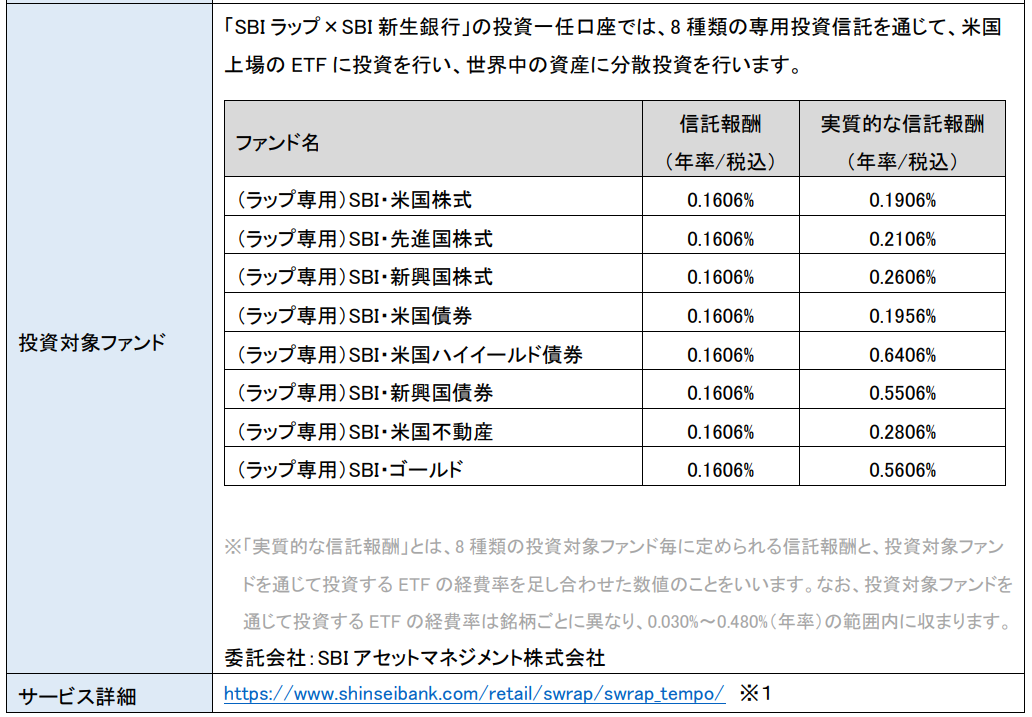 投資対象ファンド

「SBIラップ×SBI新生銀行」の投資一任口座では、8種類の専用投資信託を通じて、米国上場のETFに投資を行い、世界中の資産に分散投資を行います。

| ファンド名 | 信託報酬（年率/税込） | 実質的な信託報酬（年率/税込） |
|---|---|---|
| （ラップ専用）SBI・米国株式 | 0.1606% | 0.1906% |
| （ラップ専用）SBI・先進国株式 | 0.1606% | 0.2106% |
| （ラップ専用）SBI・新興国株式 | 0.1606% | 0.2606% |
| （ラップ専用）SBI・米国債券 | 0.1606% | 0.1956% |
| （ラップ専用）SBI・米国ハイイールド債券 | 0.1606% | 0.6406% |
| （ラップ専用）SBI・新興国債券 | 0.1606% | 0.5506% |
| （ラップ専用）SBI・米国不動産 | 0.1606% | 0.2806% |
| （ラップ専用）SBI・ゴールド | 0.1606% | 0.5606% |

※「実質的な信託報酬」とは、8種類の投資対象ファンド毎に定められる信託報酬と、投資対象ファンドを通じて投資するETFの経費率を足し合わせた数値のことをいいます。なお、投資対象ファンドを通じて投資するETFの経費率は銘柄ごとに異なり、0.030%～0.480%（年率）の範囲内に収まります。

委託会社：SBIアセットマネジメント株式会社

サービス詳細

https://www.shinseibank.com/retail/swrap/swrap_tempo/ ※1